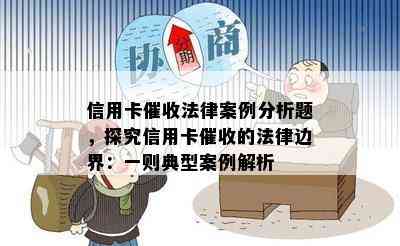 协
分期
商

信用卡催收法律案例分析题，探究信用卡催收的法律边界：一则典型案例解析